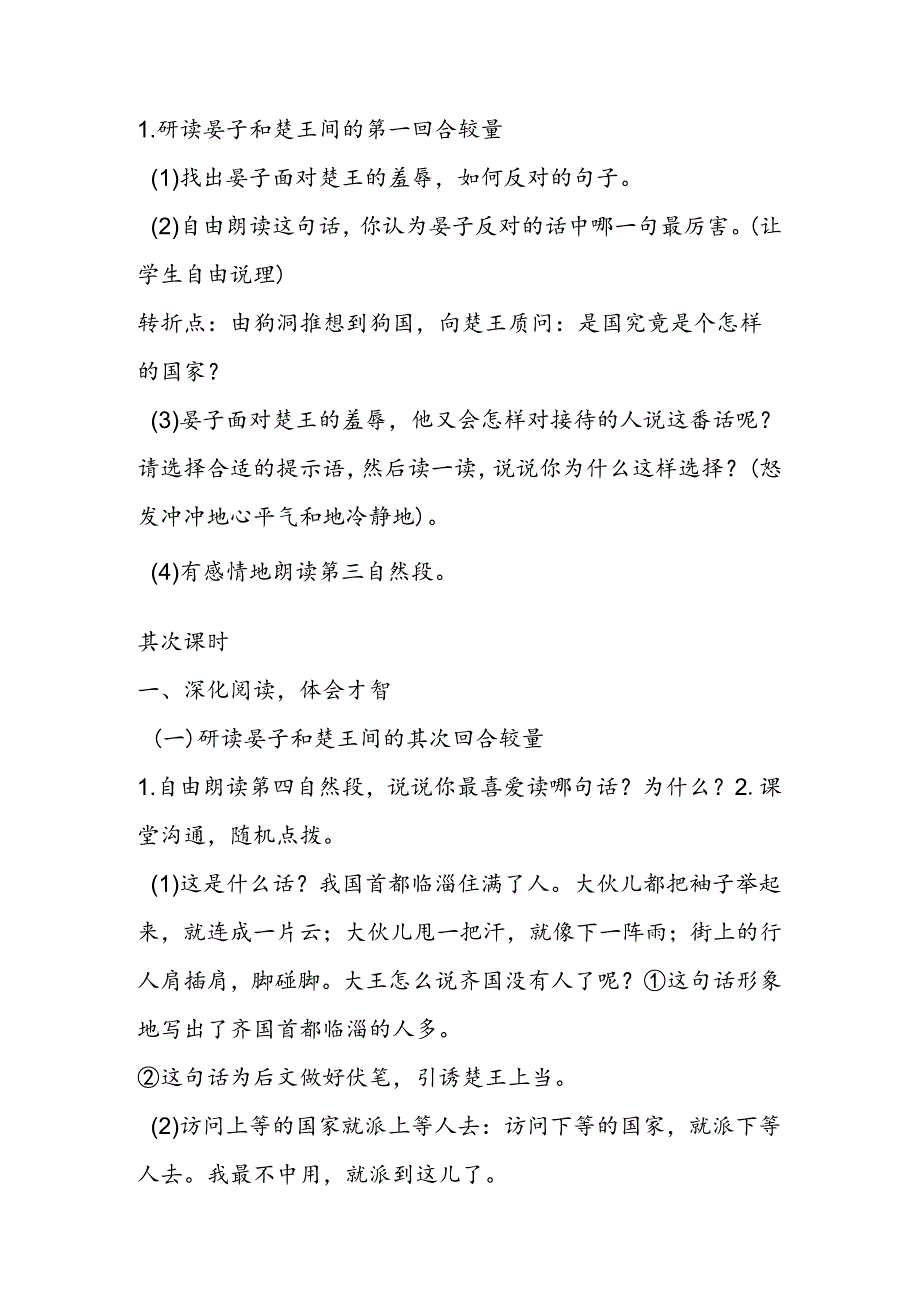 1.研读晏子和楚王间的第一回合较量

(1)找出晏子面对楚王的羞辱，如何反对的句子。

(2)自由朗读这句话，你认为晏子反对的话中哪一句最厉害。(让学生自由说理)

转折点：由狗洞推想到狗国，向楚王质问：是国究竟是个怎样的国家？

(3)晏子面对楚王的羞辱，他又会怎样对接待的人说这番话呢？请选择合适的提示语，然后读一读，说说你为什么这样选择？(怒发冲冲地心平气和地冷静地)。

(4)有感情地朗读第三自然段。

其次课时

一、深化阅读，体会才智

(一)研读晏子和楚王间的其次回合较量

1.自由朗读第四自然段，说说你最喜爱读哪句话？为什么？2.课堂沟通，随机点拨。

(1)这是什么话？我国首都临淄住满了人。大伙儿都把袖子举起来，就连成一片云；大伙儿甩一把汗，就像下一阵雨；街上的行人肩插肩，脚碰脚。大王怎么说齐国没有人了呢？①这句话形象地写出了齐国首都临淄的人多。

②这句话为后文做好伏笔，引诱楚王上当。

(2)访问上等的国家就派上等人去：访问下等的国家，就派下等人去。我最不中用，就派到这儿了。